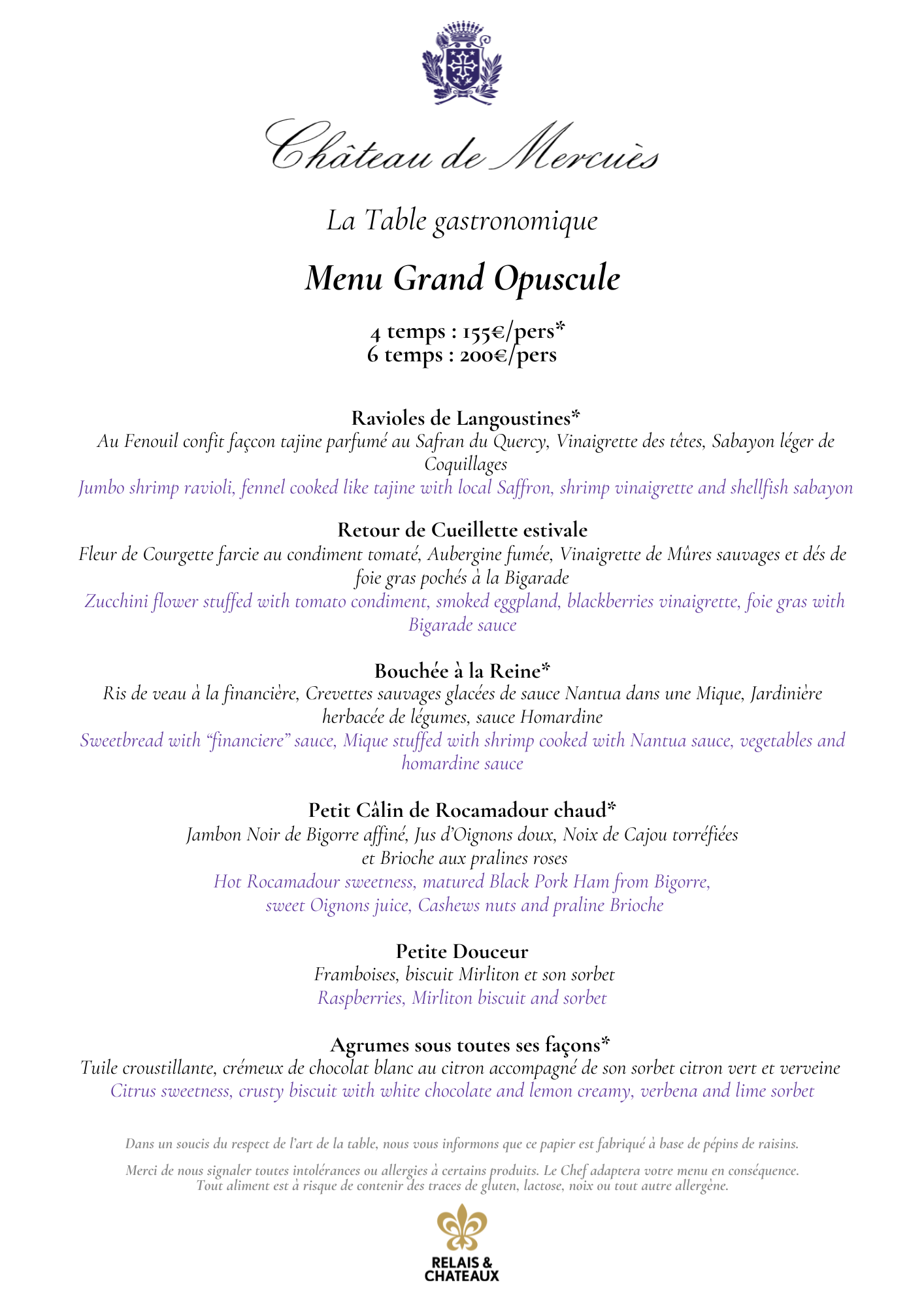 Château de Mercuès

La Table gastronomique

Menu Grand Opuscule

4 temps : 155€/pers*
6 temps : 200€/pers

Ravioles de Langoustines*
Au Fenouil confit façcon tajine parfumé au Safran du Quercy, Vinaigrette des têtes, Sabayon léger de Coquillages
Jumbo shrimp ravioli, fennel cooked like tajine with local Saffron, shrimp vinaigrette and shellfish sabayon

Retour de Cueillette estivale
Fleur de Courgette farcie au condiment tomaté, Aubergine fumée, Vinaigrette de Mûres sauvages et dés de foie gras pochés à la Bigarade
Zucchini flower stuffed with tomato condiment, smoked eggpland, blackberries vinaigrette, foie gras with Bigarade sauce

Bouchée à la Reine*
Ris de veau à la financière, Crevettes sauvages glacées de sauce Nantua dans une Mique, Jardinière herbacée de légumes, sauce Homardine
Sweetbread with "financiere" sauce, Mique stuffed with shrimp cooked with Nantua sauce, vegetables and homardine sauce

Petit Câlin de Rocamadour chaud*
Jambon Noir de Bigorre affiné, Jus d'Oignons doux, Noix de Cajou torréfiées et Brioche aux pralines roses
Hot Rocamadour sweetness, matured Black Pork Ham from Bigorre, sweet Oignons juice, Cashews nuts and praline Brioche

Petite Douceur
Framboises, biscuit Mirliton et son sorbet
Raspberries, Mirliton biscuit and sorbet

Agrumes sous toutes ses façons*
Tuile croustillante, crémeux de chocolat blanc au citron accompagné de son sorbet citron vert et verveine
Citrus sweetness, crusty biscuit with white chocolate and lemon creamy, verbena and lime sorbet

Dans un soucis du respect de l'art de la table, nous vous informons que ce papier est fabriqué à base de pépins de raisins.

Merci de nous signaler toutes intolérances ou allergies à certains produits. Le Chef adaptera votre menu en conséquence.
Tout aliment est à risque de contenir des traces de gluten, lactose, noix ou tout autre allergène.

RELAIS & CHATEAUX